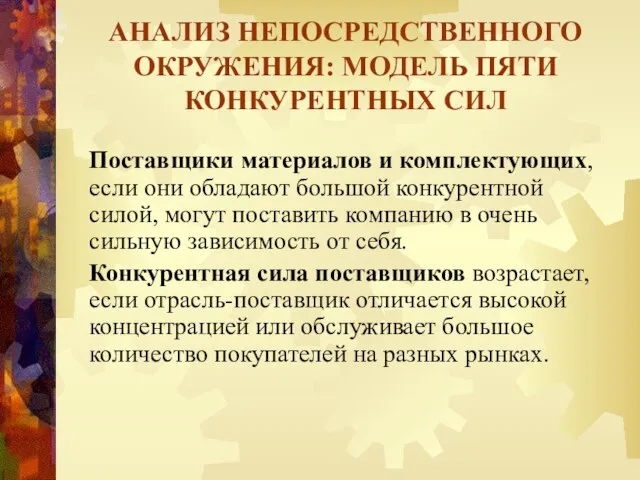 АНАЛИЗ НЕПОСРЕДСТВЕННОГО ОКРУЖЕНИЯ: МОДЕЛЬ ПЯТИ КОНКУРЕНТНЫХ СИЛ

Поставщики материалов и комплектующих, если они обладают большой конкурентной силой, могут поставить компанию в очень сильную зависимость от себя.

Конкурентная сила поставщиков возрастает, если отрасль-поставщик отличается высокой концентрацией или обслуживает большое количество покупателей на разных рынках.